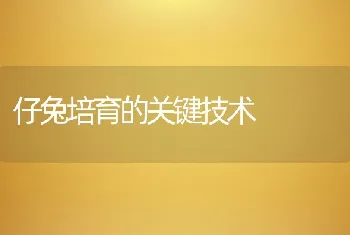 仔兔培育的关键技术